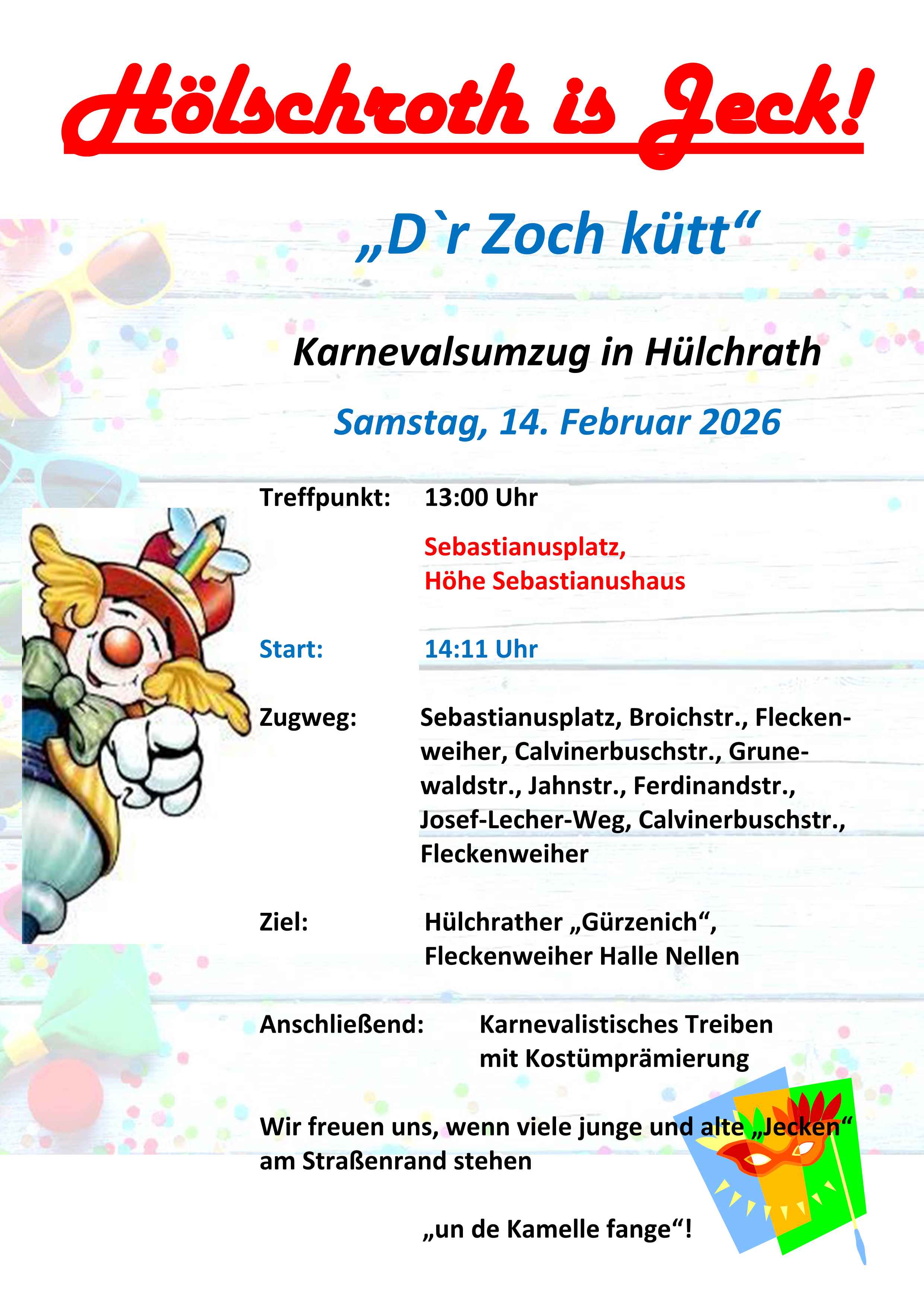 Hölschroth is Jeck!

„D`r Zoch kütt“

Karnevalsumzug in Hülchrath

Samstag, 14. Februar 2026

Treffpunkt: 13:00 Uhr

Sebastianusplatz,
Höhe Sebastianushaus

Start: 14:11 Uhr

Zugweg: Sebastianusplatz, Broichstr., Fleckenweiher, Calvinerbuschstr., Grunewaldstr., Jahnstr., Ferdinandstr., Josef-Lecher-Weg, Calvinerbuschstr., Fleckenweiher

Ziel: Hülchrather „Gürzenich“,
Fleckenweiher Halle Nellen

Anschließend: Karnevalistisches Treiben
mit Kostümprämierung

Wir freuen uns, wenn viele junge und alte „Jecken“ am Straßenrand stehen

„un de Kamelle fange“!